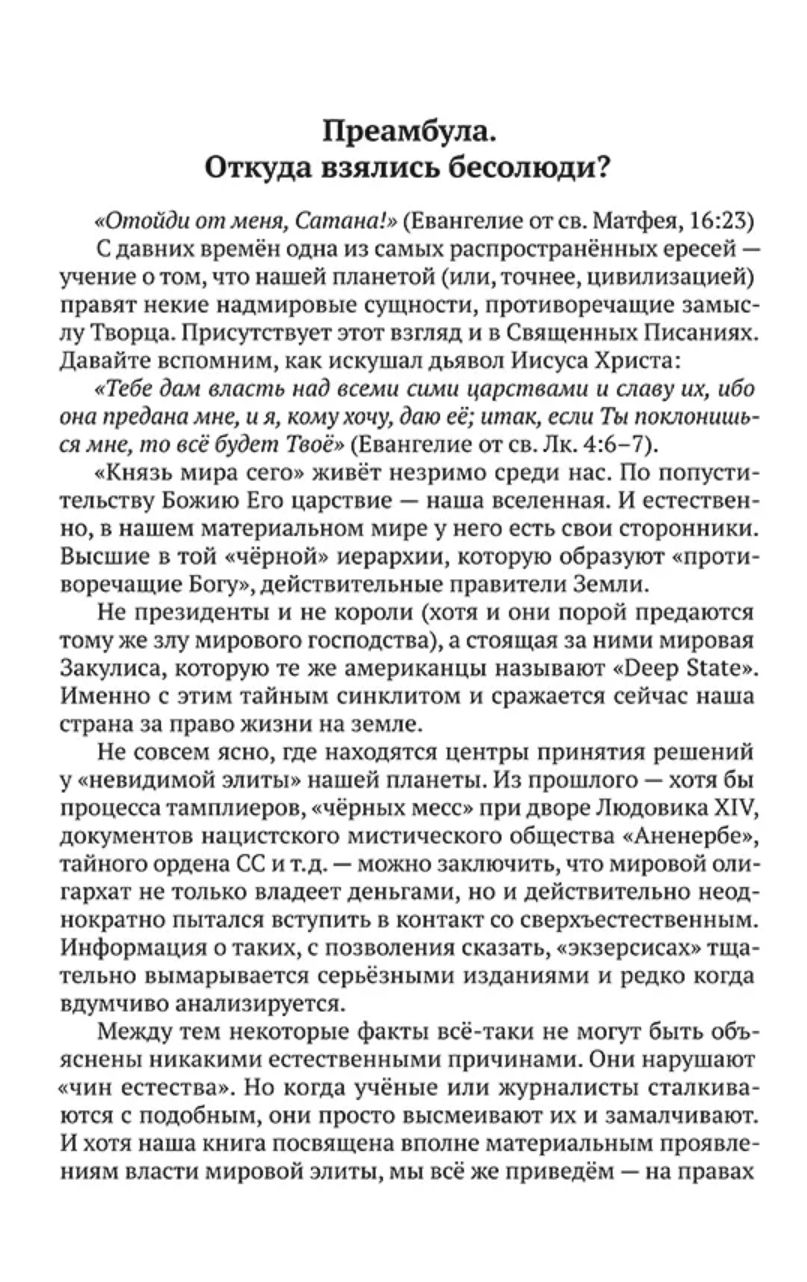 Преамбула.
Откуда взялись бесолюди?

«Отойди от меня, Сатана!» (Евангелие от св. Матфея, 16:23)

С давних времён одна из самых распространённых ересей — учение о том, что нашей планетой (или, точнее, цивилизацией) правят некие надмировые сущности, противоречащие замыслу Творца. Присутствует этот взгляд и в Священных Писаниях. Давайте вспомним, как искушал дьявол Иисуса Христа:

«Тебе дам власть над всеми сими царствами и славу их, ибо она предана мне, и я, кому хочу, даю её; итак, если Ты поклонишься мне, то всё будет Твоё» (Евангелие от св. Лк. 4:6–7).

«Князь мира сего» живёт незримо среди нас. По попустительству Божию Его царствие — наша вселенная. И естественно, в нашем материальном мире у него есть свои сторонники. Высшие в той «чёрной» иерархии, которую образуют «противоречащие Богу», действительные правители Земли.

Не президенты и не короли (хотя и они порой предаются тому же злу мирового господства), а стоящая за ними мировая Закулиса, которую те же американцы называют «Deep State». Именно с этим тайным синклитом и сражается сейчас наша страна за право жизни на земле.

Не совсем ясно, где находятся центры принятия решений у «невидимой элиты» нашей планеты. Из прошлого — хотя бы процесса тамплиеров, «чёрных месс» при дворе Людовика XIV, документов нацистского мистического общества «Аненербе», тайного ордена СС и т.д. — можно заключить, что мировой олигархат не только владеет деньгами, но и действительно неоднократно пытался вступить в контакт со сверхъестественным. Информация о таких, с позволения сказать, «экзерсисах» тщательно вымарывается серьёзными изданиями и редко когда вдумчиво анализируется.

Между тем некоторые факты всё-таки не могут быть объяснены никакими естественными причинами. Они нарушают «чин естества». Но когда учёные или журналисты сталкиваются с подобным, они просто высмеивают их и замалчивают. И хотя наша книга посвящена вполне материальным проявлениям власти мировой элиты, мы всё же приведём — на правах